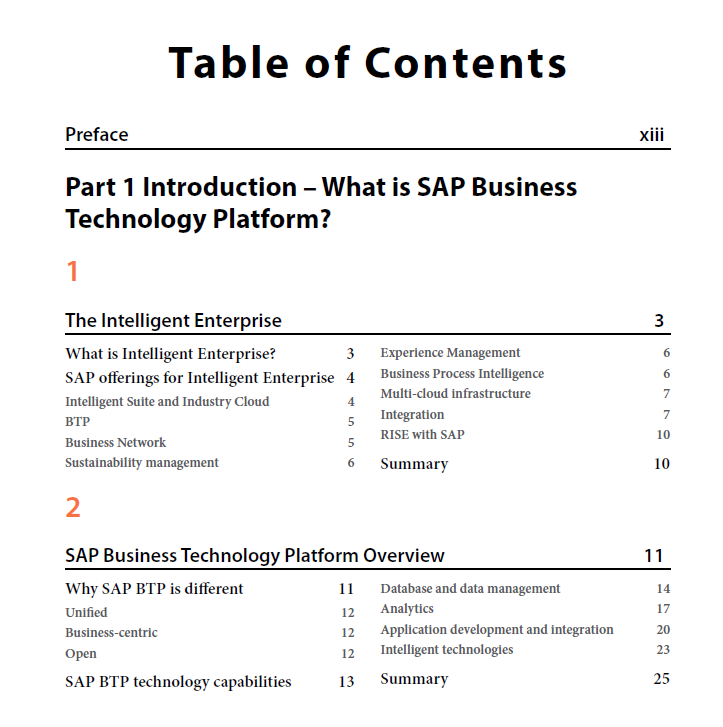 Table of Contents

Preface xiii

Part 1 Introduction – What is SAP Business Technology Platform?

1

The Intelligent Enterprise 3

What is Intelligent Enterprise? 3
SAP offerings for Intelligent Enterprise 4
Intelligent Suite and Industry Cloud 4
BTP 5
Business Network 5
Sustainability management 6

Experience Management 6
Business Process Intelligence 6
Multi-cloud infrastructure 7
Integration 7
RISE with SAP 10
Summary 10

2

SAP Business Technology Platform Overview 11

Why SAP BTP is different 11
Unified 12
Business-centric 12
Open 12
SAP BTP technology capabilities 13

Database and data management 14
Analytics 17
Application development and integration 20
Intelligent technologies 23
Summary 25